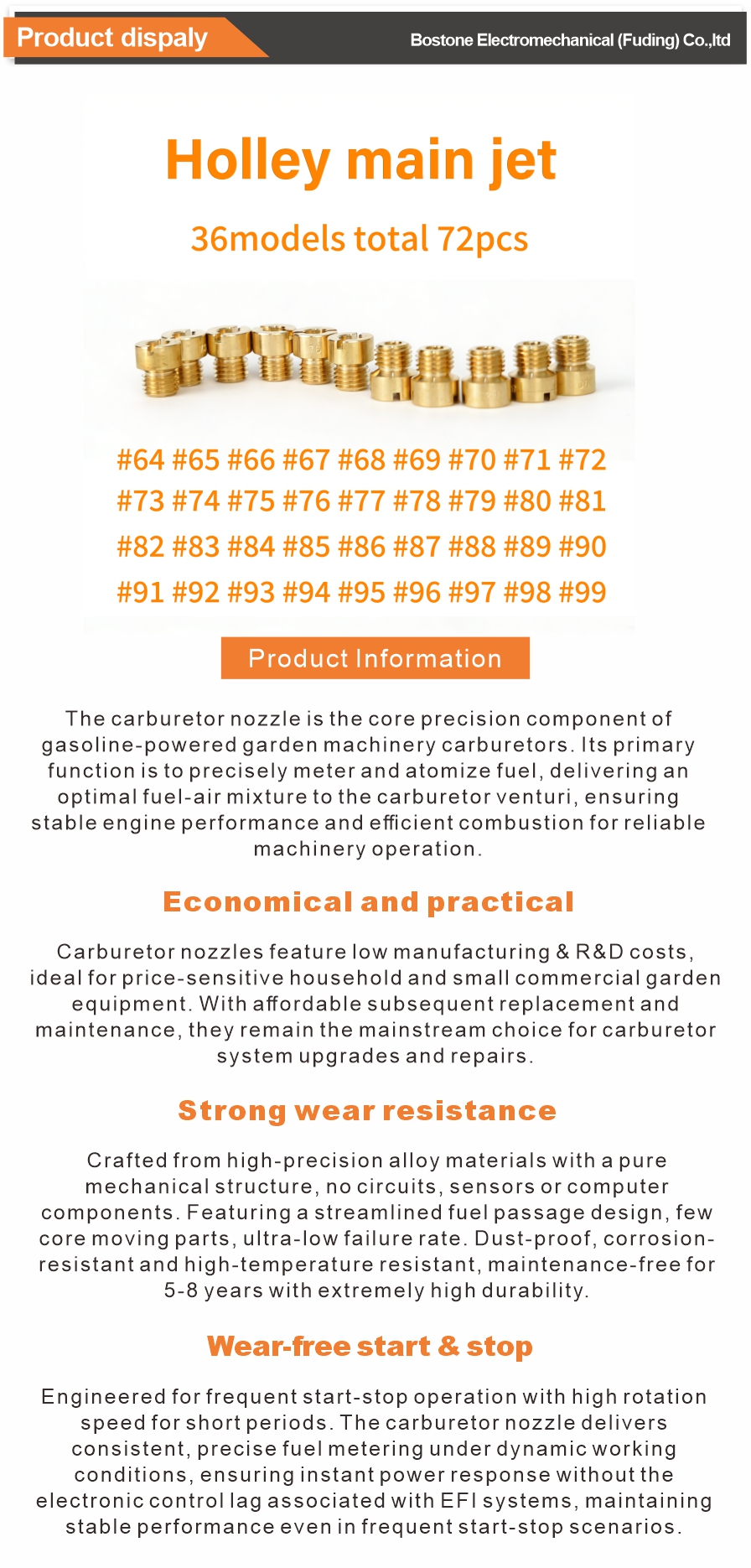 Product dispaly

Bostone Electromechanical (Fuding) Co.,ltd

Holley main jet

36models total 72pcs

#64 #65 #66 #67 #68 #69 #70 #71 #72
#73 #74 #75 #76 #77 #78 #79 #80 #81
#82 #83 #84 #85 #86 #87 #88 #89 #90
#91 #92 #93 #94 #95 #96 #97 #98 #99

Product Information

The carburetor nozzle is the core precision component of gasoline-powered garden machinery carburetors. Its primary function is to precisely meter and atomize fuel, delivering an optimal fuel-air mixture to the carburetor venturi, ensuring stable engine performance and efficient combustion for reliable machinery operation.

Economical and practical

Carburetor nozzles feature low manufacturing & R&D costs, ideal for price-sensitive household and small commercial garden equipment. With affordable subsequent replacement and maintenance, they remain the mainstream choice for carburetor system upgrades and repairs.

Strong wear resistance

Crafted from high-precision alloy materials with a pure mechanical structure, no circuits, sensors or computer components. Featuring a streamlined fuel passage design, few core moving parts, ultra-low failure rate. Dust-proof, corrosion-resistant and high-temperature resistant, maintenance-free for 5-8 years with extremely high durability.

Wear-free start & stop

Engineered for frequent start-stop operation with high rotation speed for short periods. The carburetor nozzle delivers consistent, precise fuel metering under dynamic working conditions, ensuring instant power response without the electronic control lag associated with EFI systems, maintaining stable performance even in frequent start-stop scenarios.